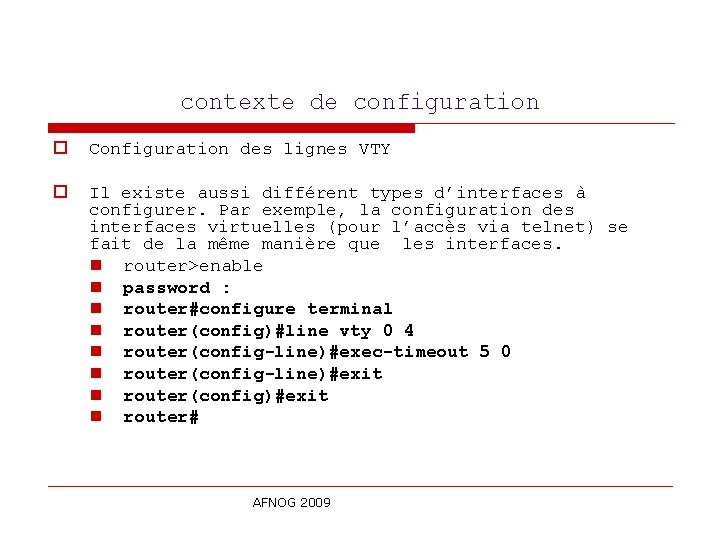 contexte de configuration

Configuration des lignes VTY

Il existe aussi différent types d'interfaces à configurer. Par exemple, la configuration des interfaces virtuelles (pour l'accès via telnet) se fait de la même manière que  les interfaces.

router>enable
password :
router#configure terminal
router(config)#line vty 0 4
router(config-line)#exec-timeout 5 0
router(config-line)#exit
router(config)#exit
router#

AFNOG 2009